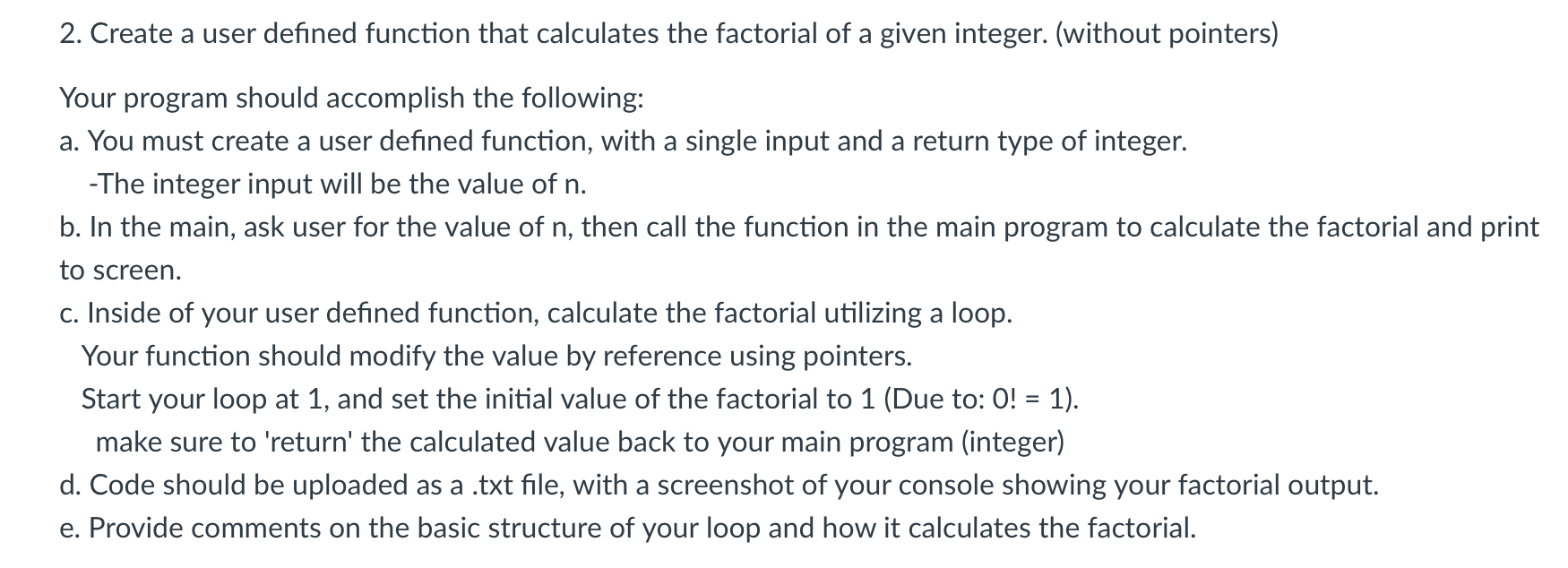 2. Create a user defined function that calculates the factorial of a given integer. (without pointers)

Your program should accomplish the following:
a. You must create a user defined function, with a single input and a return type of integer.
-The integer input will be the value of n.
b. In the main, ask user for the value of n, then call the function in the main program to calculate the factorial and print to screen.
c. Inside of your user defined function, calculate the factorial utilizing a loop.
Your function should modify the value by reference using pointers.
Start your loop at 1, and set the initial value of the factorial to 1 (Due to: 0! = 1).
make sure to 'return' the calculated value back to your main program (integer)
d. Code should be uploaded as a .txt file, with a screenshot of your console showing your factorial output.
e. Provide comments on the basic structure of your loop and how it calculates the factorial.